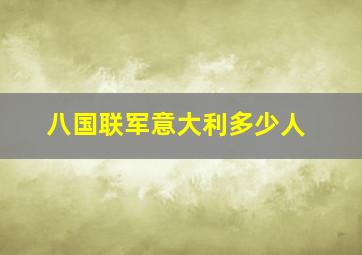 八国联军意大利多少人